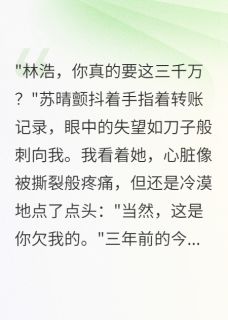 "林浩，你真的要这三千万？"苏晴颤抖着手指着转账记录，眼中的失望如刀子般刺向我。我看着她，心脏像被撕裂般疼痛，但还是冷漠地点了点头："当然，这是你欠我的。"三年前的今...